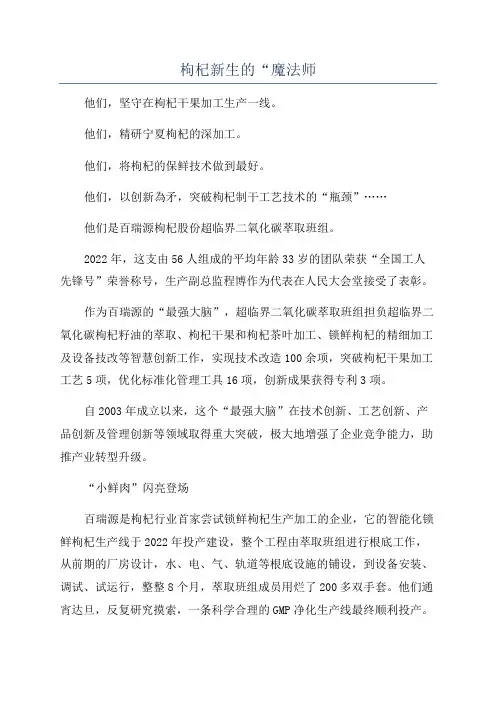 枸杞新生的“魔法师

他们，坚守在枸杞干果加工生产一线。

他们，精研宁夏枸杞的深加工。

他们，将枸杞的保鲜技术做到最好。

他们，以创新為矛，突破枸杞制干工艺技术的“瓶颈”……

他们是百瑞源枸杞股份超临界二氧化碳萃取班组。

2022年，这支由56人组成的平均年龄33岁的团队荣获“全国工人先锋号”荣誉称号，生产副总监程博作为代表在人民大会堂接受了表彰。

作为百瑞源的“最强大脑”，超临界二氧化碳萃取班组担负超临界二氧化碳枸杞籽油的萃取、枸杞干果和枸杞茶叶加工、锁鲜枸杞的精细加工及设备技改等智慧创新工作，实现技术改造100余项，突破枸杞干果加工工艺5项，优化标准化管理工具16项，创新成果获得专利3项。

自2003年成立以来，这个“最强大脑”在技术创新、工艺创新、产品创新及管理创新等领域取得重大突破，极大地增强了企业竞争能力，助推产业转型升级。

“小鲜肉”闪亮登场

百瑞源是枸杞行业首家尝试锁鲜枸杞生产加工的企业，它的智能化锁鲜枸杞生产线于2022年投产建设，整个工程由萃取班组进行根底工作，从前期的厂房设计，水、电、气、轨道等根底设施的铺设，到设备安装、调试、试运行，整整8个月，萃取班组成员用烂了200多双手套。他们通宵达旦，反复研究摸索，一条科学合理的GMP净化生产线最终顺利投产。